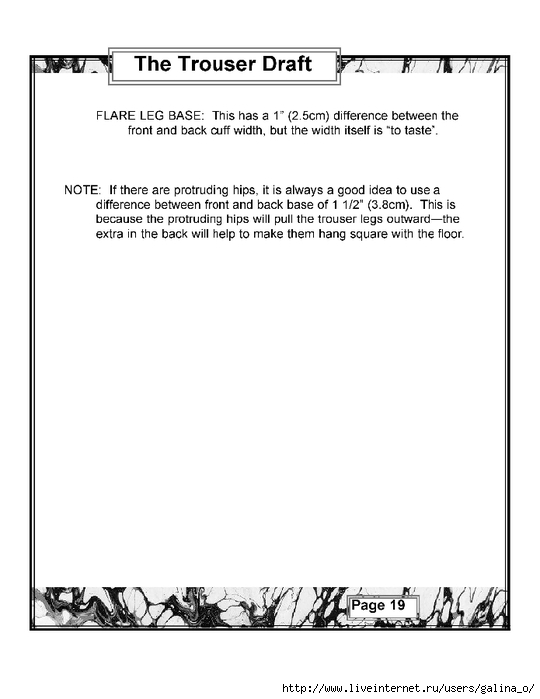 The Trouser Draft

FLARE LEG BASE: This has a 1" (2.5cm) difference between the front and back cuff width, but the width itself is "to taste".

NOTE: If there are protruding hips, it is always a good idea to use a difference between front and back base of 1 1/2" (3.8cm). This is because the protruding hips will pull the trouser legs outward—the extra in the back will help to make them hang square with the floor.

Page 19

http://www.liveinternet.ru/users/galina_o/